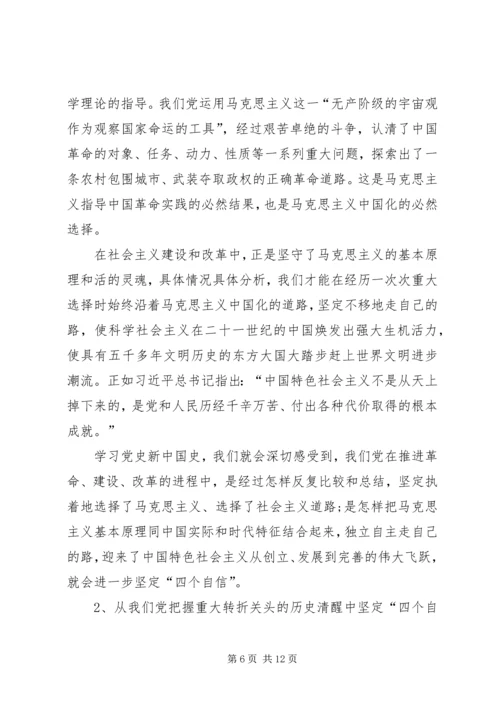 学理论的指导。我们党运用马克思主义这一“无产阶级的宇宙观作为观察国家命运的工具”，经过艰苦卓绝的斗争，认清了中国革命的对象、任务、动力、性质等一系列重大问题，探索出了一条农村包围城市、武装夺取政权的正确革命道路。这是马克思主义指导中国革命实践的必然结果，也是马克思主义中国化的必然选择。

在社会主义建设和改革中，正是坚守了马克思主义的基本原理和活的灵魂，具体情况具体分析，我们才能在经历一次次重大选择时始终沿着马克思主义中国化的道路，坚定不移地走自己的路，使科学社会主义在二十一世纪的中国焕发出强大生机活力，使具有五千多年文明历史的东方大国大踏步赶上世界文明进步潮流。正如习近平总书记指出：“中国特色社会主义不是从天上掉下来的，是党和人民历经千辛万苦、付出各种代价取得的根本成就。”

学习党史新中国史，我们就会深切感受到，我们党在推进革命、建设、改革的进程中，是经过怎样反复比较和总结，坚定执着地选择了马克思主义、选择了社会主义道路；是怎样把马克思主义基本原理同中国实际和时代特征结合起来，独立自主走自己的路，迎来了中国特色社会主义从创立、发展到完善的伟大飞跃，就会进一步坚定“四个自信”。

2、从我们党把握重大转折关头的历史清醒中坚定“四个自

第 6 页 共 12 页